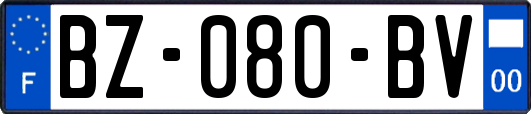 F

BZ-080-BV

00